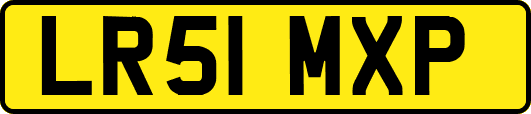 LR51 MXP